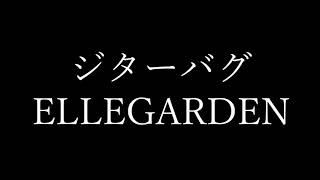 ジターバグ
ELLEGARDEN